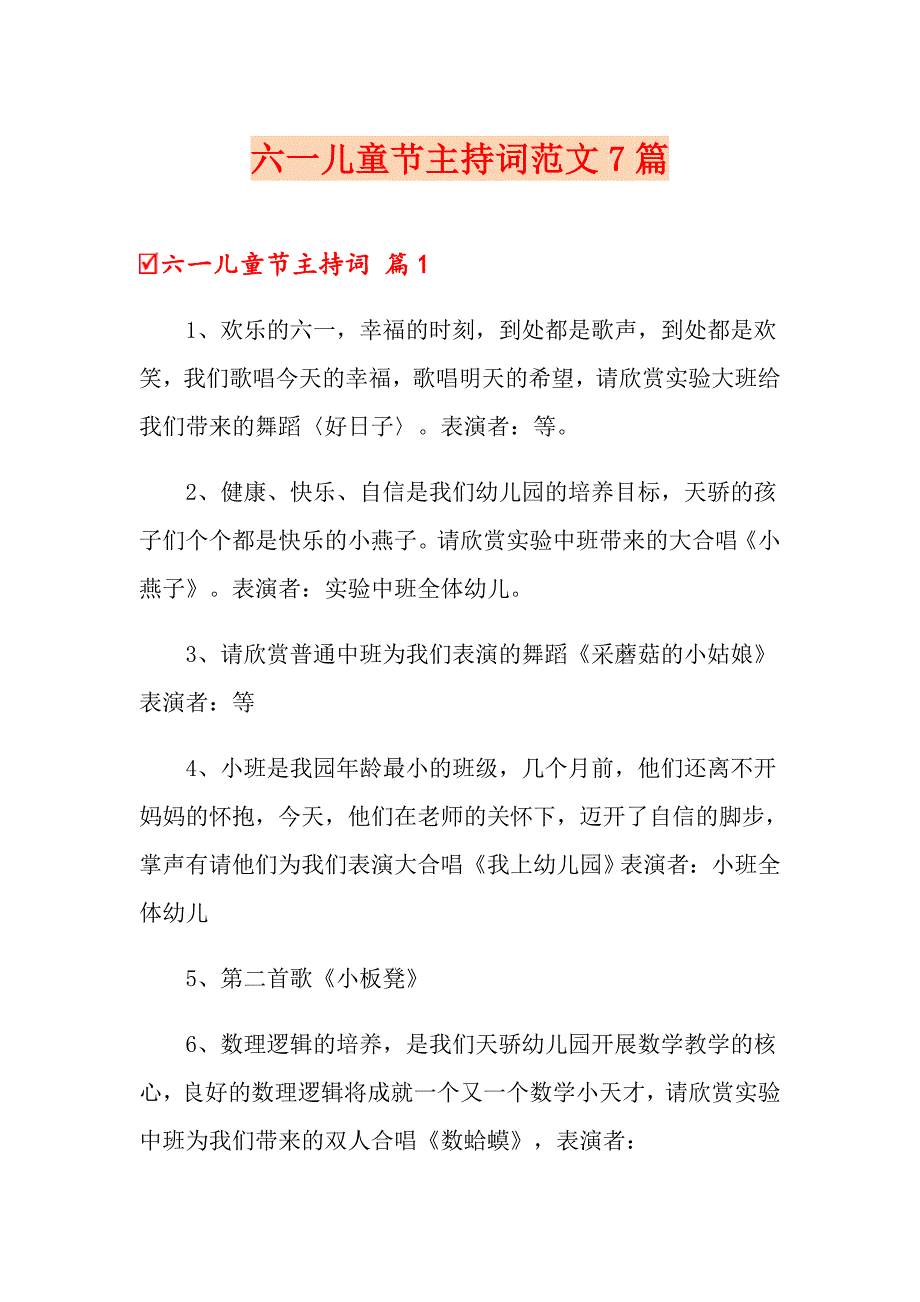 六一儿童节主持词范文7篇

☑六一儿童节主持词 篇1

1、欢乐的六一，幸福的时刻，到处都是歌声，到处都是欢笑，我们歌唱今天的幸福，歌唱明天的希望，请欣赏实验大班给我们带来的舞蹈〈好日子〉。表演者：等。

2、健康、快乐、自信是我们幼儿园的培养目标，天骄的孩子们个个都是快乐的小燕子。请欣赏实验中班带来的大合唱《小燕子》。表演者：实验中班全体幼儿。

3、请欣赏普通中班为我们表演的舞蹈《采蘑菇的小姑娘》表演者：等

4、小班是我园年龄最小的班级，几个月前，他们还离不开妈妈的怀抱，今天，他们在老师的关怀下，迈开了自信的脚步，掌声有请他们为我们表演大合唱《我上幼儿园》表演者：小班全体幼儿

5、第二首歌《小板凳》

6、数理逻辑的培养，是我们天骄幼儿园开展数学教学的核心，良好的数理逻辑将成就一个又一个数学小天才，请欣赏实验中班为我们带来的双人合唱《数蛤蟆》，表演者：